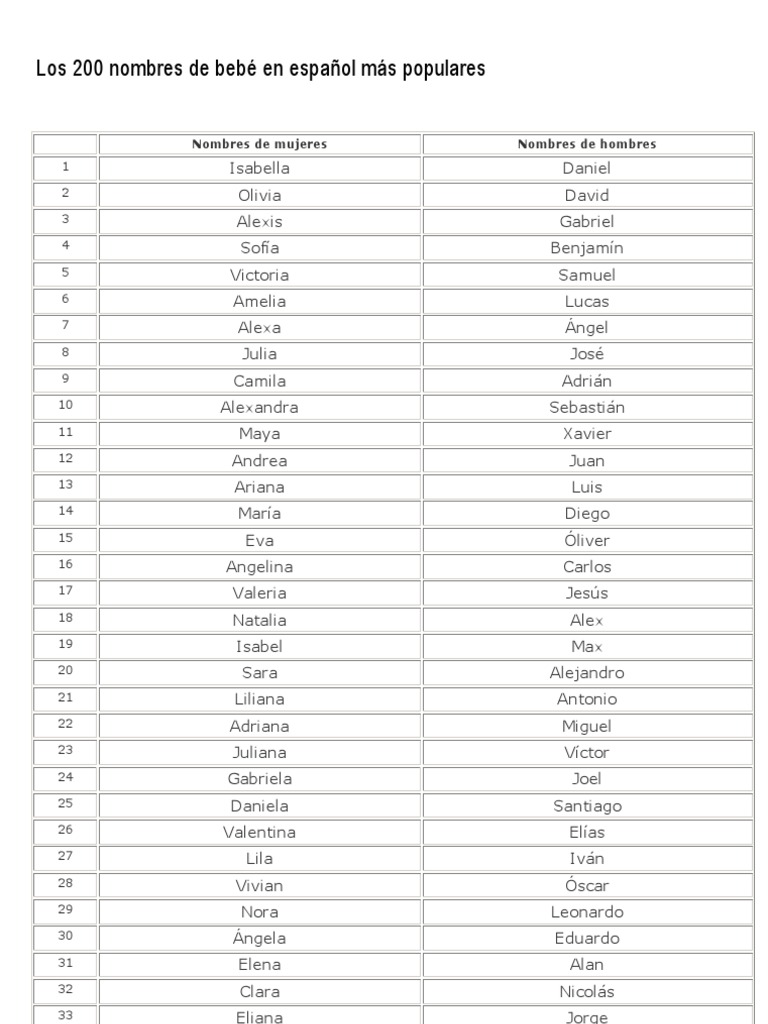 Los 200 nombres de bebé en español más populares

| | Nombres de mujeres | Nombres de hombres |
|---|---|---|
| 1 | Isabella | Daniel |
| 2 | Olivia | David |
| 3 | Alexis | Gabriel |
| 4 | Sofía | Benjamín |
| 5 | Victoria | Samuel |
| 6 | Amelia | Lucas |
| 7 | Alexa | Ángel |
| 8 | Julia | José |
| 9 | Camila | Adrián |
| 10 | Alexandra | Sebastián |
| 11 | Maya | Xavier |
| 12 | Andrea | Juan |
| 13 | Ariana | Luis |
| 14 | María | Diego |
| 15 | Eva | Óliver |
| 16 | Angelina | Carlos |
| 17 | Valeria | Jesús |
| 18 | Natalia | Alex |
| 19 | Isabel | Max |
| 20 | Sara | Alejandro |
| 21 | Liliana | Antonio |
| 22 | Adriana | Miguel |
| 23 | Juliana | Víctor |
| 24 | Gabriela | Joel |
| 25 | Daniela | Santiago |
| 26 | Valentina | Elías |
| 27 | Lila | Iván |
| 28 | Vivian | Óscar |
| 29 | Nora | Leonardo |
| 30 | Ángela | Eduardo |
| 31 | Elena | Alan |
| 32 | Clara | Nicolás |
| 33 | Eliana | Jorge |